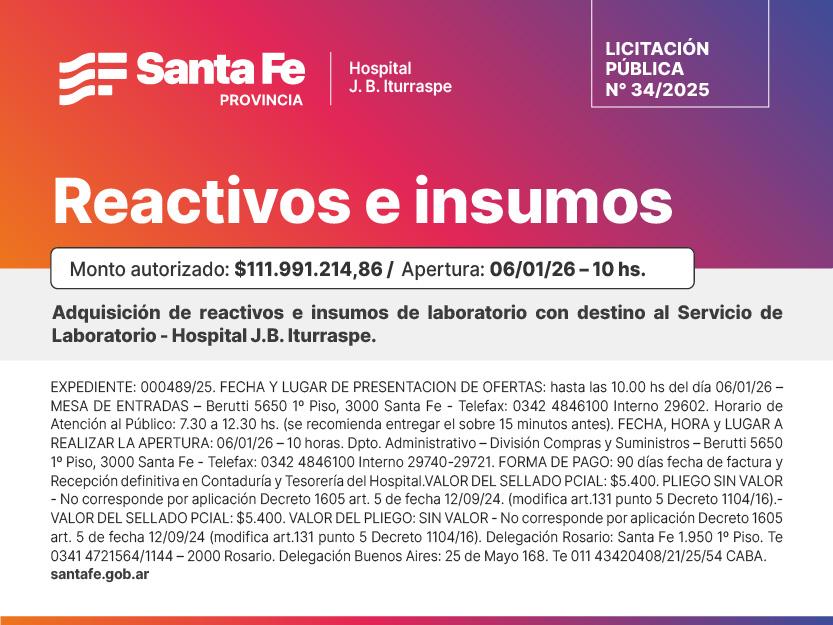 Santa Fe
PROVINCIA

Hospital
J. B. Iturraspe

LICITACIÓN
PÚBLICA
N° 34/2025

Reactivos e insumos

Monto autorizado: $111.991.214,86 / Apertura: 06/01/26 – 10 hs.

Adquisición de reactivos e insumos de laboratorio con destino al Servicio de Laboratorio - Hospital J.B. Iturraspe.

EXPEDIENTE: 000489/25. FECHA Y LUGAR DE PRESENTACION DE OFERTAS: hasta las 10.00 hs del día 06/01/26 – MESA DE ENTRADAS – Berutti 5650 1º Piso, 3000 Santa Fe - Telefax: 0342 4846100 Interno 29602. Horario de Atención al Público: 7.30 a 12.30 hs. (se recomienda entregar el sobre 15 minutos antes). FECHA, HORA y LUGAR A REALIZAR LA APERTURA: 06/01/26 – 10 horas. Dpto. Administrativo – División Compras y Suministros – Berutti 5650 1º Piso, 3000 Santa Fe - Telefax: 0342 4846100 Interno 29740-29721. FORMA DE PAGO: 90 días fecha de factura y Recepción definitiva en Contaduría y Tesorería del Hospital.VALOR DEL SELLADO PCIAL: $5.400. PLIEGO SIN VALOR - No corresponde por aplicación Decreto 1605 art. 5 de fecha 12/09/24. (modifica art.131 punto 5 Decreto 1104/16).- VALOR DEL SELLADO PCIAL: $5.400. VALOR DEL PLIEGO: SIN VALOR - No corresponde por aplicación Decreto 1605 art. 5 de fecha 12/09/24 (modifica art.131 punto 5 Decreto 1104/16). Delegación Rosario: Santa Fe 1.950 1º Piso. Te 0341 4721564/1144 – 2000 Rosario. Delegación Buenos Aires: 25 de Mayo 168. Te 011 43420408/21/25/54 CABA.
santafe.gob.ar